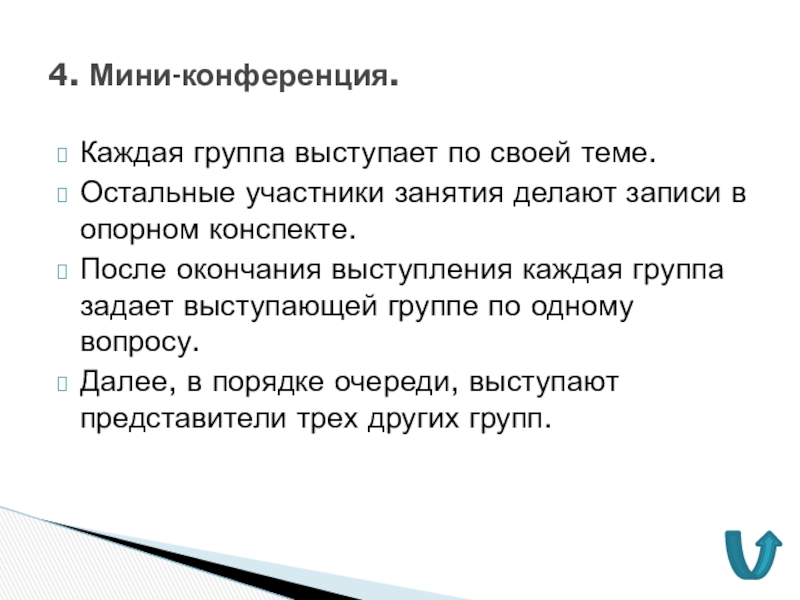 4. Мини-конференция.

Каждая группа выступает по своей теме.

Остальные участники занятия делают записи в опорном конспекте.

После окончания выступления каждая группа задает выступающей группе по одному вопросу.

Далее, в порядке очереди, выступают представители трех других групп.